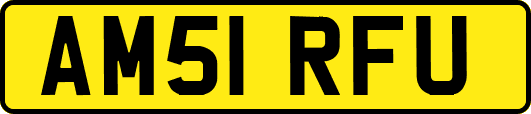 AM51 RFU